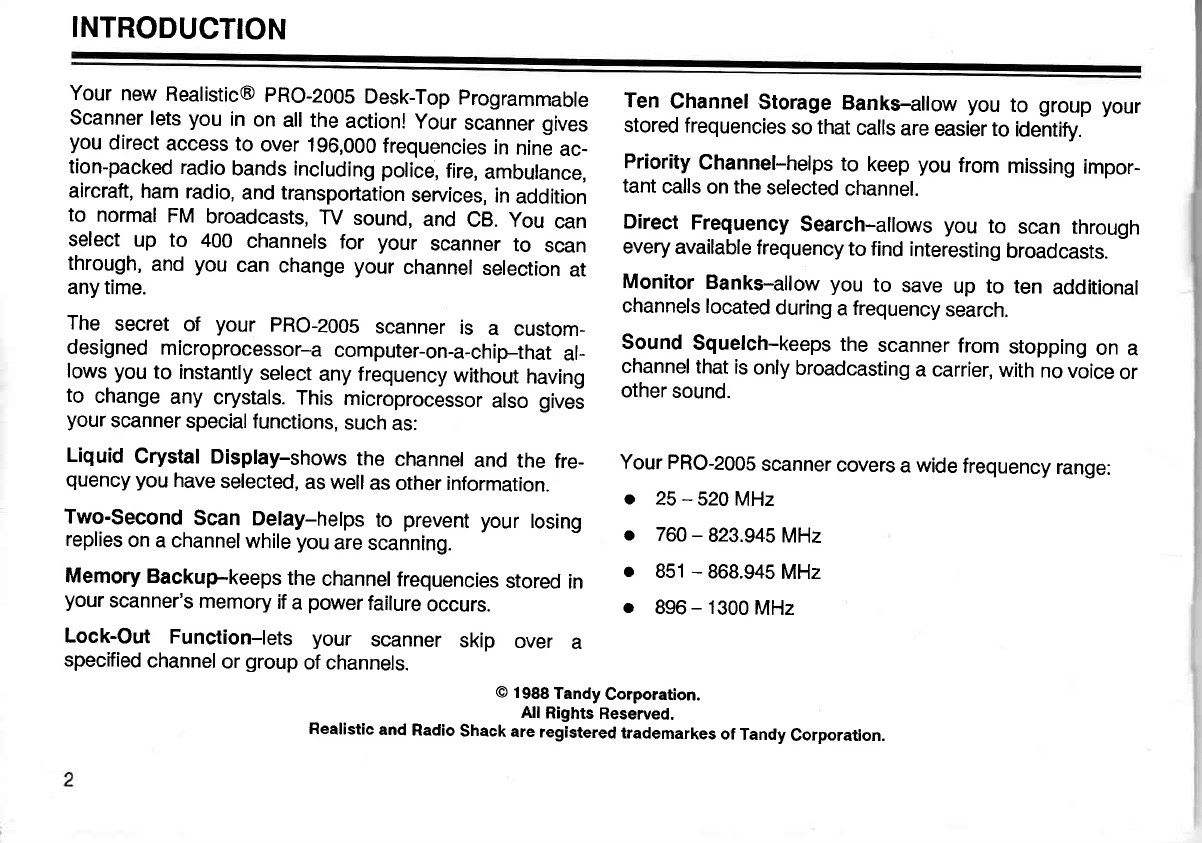 INTRODUCTION

Your new Realistic® PRO-2005 Desk-Top Programmable Scanner lets you in on all the action! Your scanner gives you direct access to over 196,000 frequencies in nine action-packed radio bands including police, fire, ambulance, aircraft, ham radio, and transportation services, in addition to normal FM broadcasts, TV sound, and CB. You can select up to 400 channels for your scanner to scan through, and you can change your channel selection at any time.

The secret of your PRO-2005 scanner is a custom-designed microprocessor–a computer-on-a-chip–that allows you to instantly select any frequency without having to change any crystals. This microprocessor also gives your scanner special functions, such as:

Liquid Crystal Display–shows the channel and the frequency you have selected, as well as other information.

Two-Second Scan Delay–helps to prevent your losing replies on a channel while you are scanning.

Memory Backup–keeps the channel frequencies stored in your scanner's memory if a power failure occurs.

Lock-Out Function–lets your scanner skip over a specified channel or group of channels.

Ten Channel Storage Banks–allow you to group your stored frequencies so that calls are easier to identify.

Priority Channel–helps to keep you from missing important calls on the selected channel.

Direct Frequency Search–allows you to scan through every available frequency to find interesting broadcasts.

Monitor Banks–allow you to save up to ten additional channels located during a frequency search.

Sound Squelch–keeps the scanner from stopping on a channel that is only broadcasting a carrier, with no voice or other sound.

Your PRO-2005 scanner covers a wide frequency range:

• 25 – 520 MHz
• 760 – 823.945 MHz
• 851 – 868.945 MHz
• 896 – 1300 MHz

© 1988 Tandy Corporation.
All Rights Reserved.
Realistic and Radio Shack are registered trademarkes of Tandy Corporation.

2